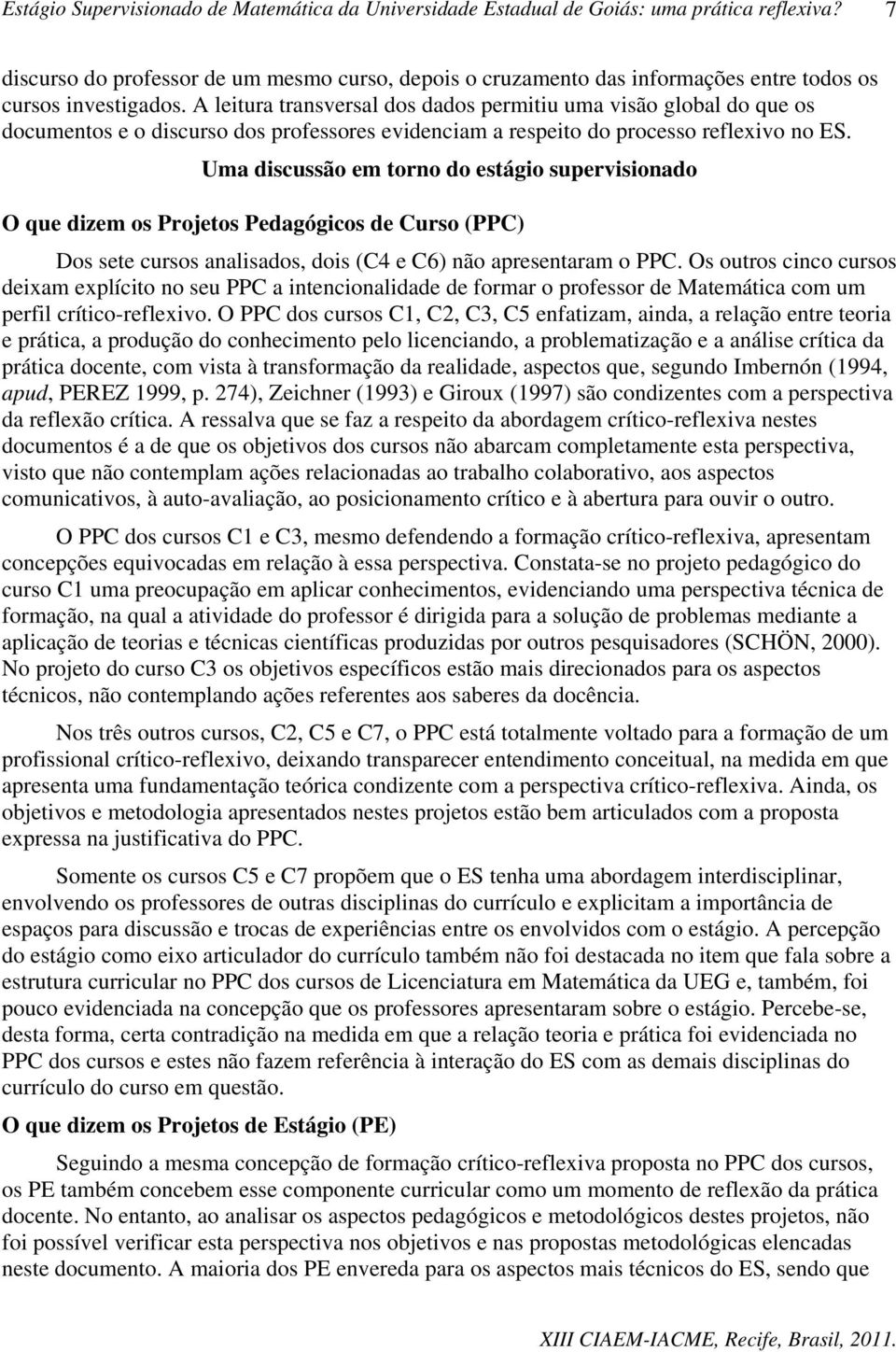 Estágio Supervisionado de Matemática da Universidade Estadual de Goiás: uma prática reflexiva? 7

discurso do professor de um mesmo curso, depois o cruzamento das informações entre todos os cursos investigados. A leitura transversal dos dados permitiu uma visão global do que os documentos e o discurso dos professores evidenciam a respeito do processo reflexivo no ES.

Uma discussão em torno do estágio supervisionado

O que dizem os Projetos Pedagógicos de Curso (PPC)

Dos sete cursos analisados, dois (C4 e C6) não apresentaram o PPC. Os outros cinco cursos deixam explícito no seu PPC a intencionalidade de formar o professor de Matemática com um perfil crítico-reflexivo. O PPC dos cursos C1, C2, C3, C5 enfatizam, ainda, a relação entre teoria e prática, a produção do conhecimento pelo licenciando, a problematização e a análise crítica da prática docente, com vista à transformação da realidade, aspectos que, segundo Imbernón (1994, apud, PEREZ 1999, p. 274), Zeichner (1993) e Giroux (1997) são condizentes com a perspectiva da reflexão crítica. A ressalva que se faz a respeito da abordagem crítico-reflexiva nestes documentos é a de que os objetivos dos cursos não abarcam completamente esta perspectiva, visto que não contemplam ações relacionadas ao trabalho colaborativo, aos aspectos comunicativos, à auto-avaliação, ao posicionamento crítico e à abertura para ouvir o outro.

O PPC dos cursos C1 e C3, mesmo defendendo a formação crítico-reflexiva, apresentam concepções equivocadas em relação à essa perspectiva. Constata-se no projeto pedagógico do curso C1 uma preocupação em aplicar conhecimentos, evidenciando uma perspectiva técnica de formação, na qual a atividade do professor é dirigida para a solução de problemas mediante a aplicação de teorias e técnicas científicas produzidas por outros pesquisadores (SCHÖN, 2000). No projeto do curso C3 os objetivos específicos estão mais direcionados para os aspectos técnicos, não contemplando ações referentes aos saberes da docência.

Nos três outros cursos, C2, C5 e C7, o PPC está totalmente voltado para a formação de um profissional crítico-reflexivo, deixando transparecer entendimento conceitual, na medida em que apresenta uma fundamentação teórica condizente com a perspectiva crítico-reflexiva. Ainda, os objetivos e metodologia apresentados nestes projetos estão bem articulados com a proposta expressa na justificativa do PPC.

Somente os cursos C5 e C7 propõem que o ES tenha uma abordagem interdisciplinar, envolvendo os professores de outras disciplinas do currículo e explicitam a importância de espaços para discussão e trocas de experiências entre os envolvidos com o estágio. A percepção do estágio como eixo articulador do currículo também não foi destacada no item que fala sobre a estrutura curricular no PPC dos cursos de Licenciatura em Matemática da UEG e, também, foi pouco evidenciada na concepção que os professores apresentaram sobre o estágio. Percebe-se, desta forma, certa contradição na medida em que a relação teoria e prática foi evidenciada no PPC dos cursos e estes não fazem referência à interação do ES com as demais disciplinas do currículo do curso em questão.

O que dizem os Projetos de Estágio (PE)

Seguindo a mesma concepção de formação crítico-reflexiva proposta no PPC dos cursos, os PE também concebem esse componente curricular como um momento de reflexão da prática docente. No entanto, ao analisar os aspectos pedagógicos e metodológicos destes projetos, não foi possível verificar esta perspectiva nos objetivos e nas propostas metodológicas elencadas neste documento. A maioria dos PE envereda para os aspectos mais técnicos do ES, sendo que

XIII CIAEM-IACME, Recife, Brasil, 2011.